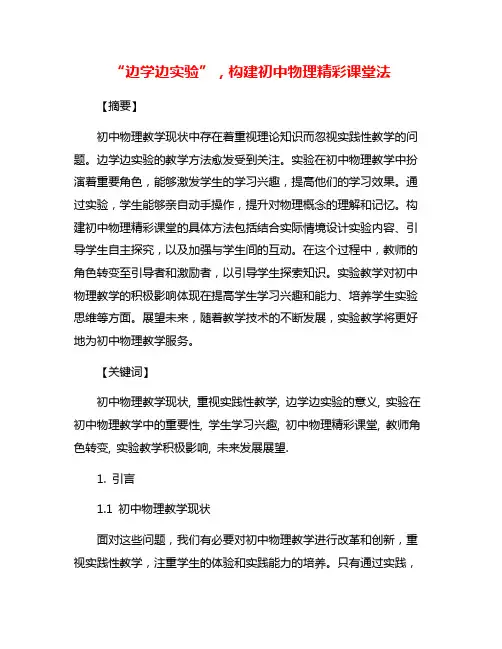 “边学边实验”，构建初中物理精彩课堂法

【摘要】

初中物理教学现状中存在着重视理论知识而忽视实践性教学的问题。边学边实验的教学方法愈发受到关注。实验在初中物理教学中扮演着重要角色，能够激发学生的学习兴趣，提高他们的学习效果。通过实验，学生能够亲自动手操作，提升对物理概念的理解和记忆。构建初中物理精彩课堂的具体方法包括结合实际情境设计实验内容、引导学生自主探究，以及加强与学生间的互动。在这个过程中，教师的角色转变至引导者和激励者，以引导学生探索知识。实验教学对初中物理教学的积极影响体现在提高学生学习兴趣和能力、培养学生实验思维等方面。展望未来，随着教学技术的不断发展，实验教学将更好地为初中物理教学服务。

【关键词】

初中物理教学现状, 重视实践性教学, 边学边实验的意义, 实验在初中物理教学中的重要性, 学生学习兴趣, 初中物理精彩课堂, 教师角色转变, 实验教学积极影响, 未来发展展望.

1. 引言

1.1 初中物理教学现状

面对这些问题，我们有必要对初中物理教学进行改革和创新，重视实践性教学，注重学生的体验和实践能力的培养。只有通过实践，